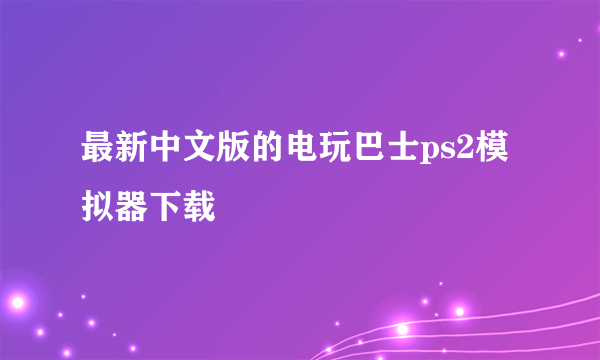 最新中文版的电玩巴士ps2模拟器下载